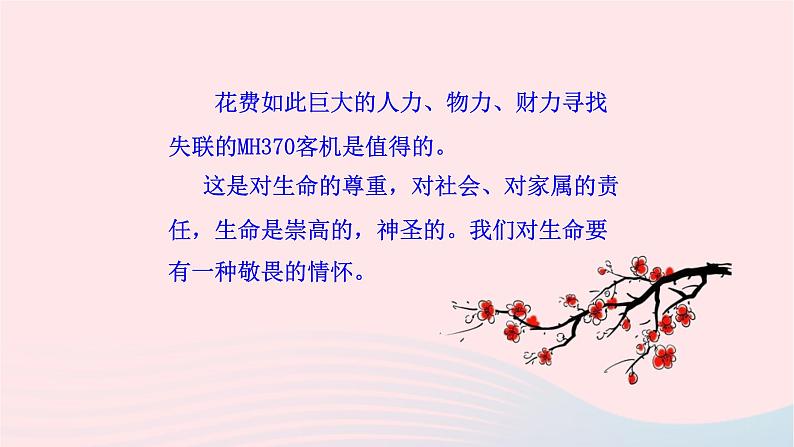 花费如此巨大的人力、物力、财力寻找失联的MH370客机是值得的。

这是对生命的尊重，对社会、对家属的责任，生命是崇高的，神圣的。我们对生命要有一种敬畏的情怀。